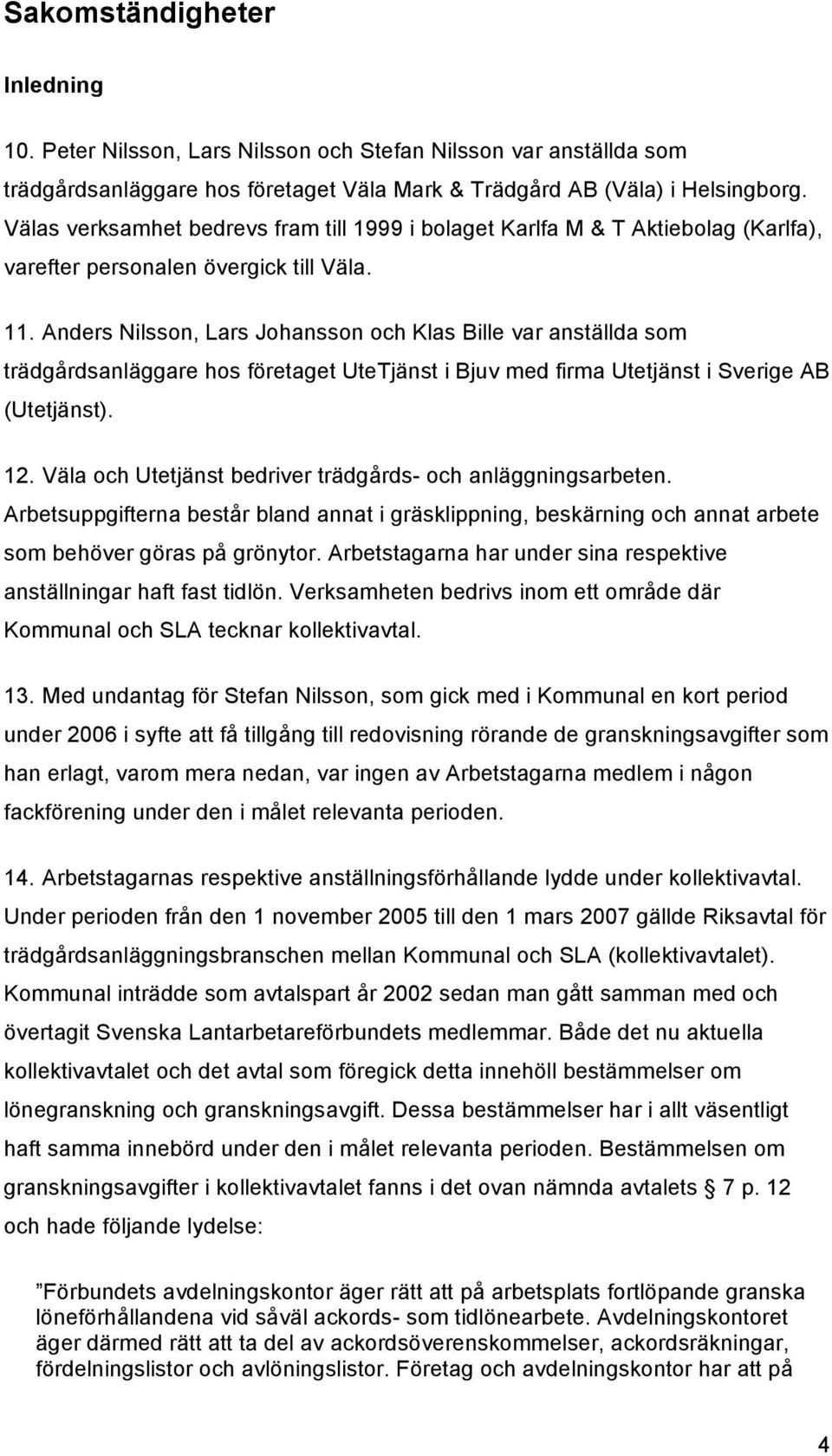 Sakomständigheter

Inledning

10. Peter Nilsson, Lars Nilsson och Stefan Nilsson var anställda som trädgårdsanläggare hos företaget Väla Mark & Trädgård AB (Väla) i Helsingborg. Välas verksamhet bedrevs fram till 1999 i bolaget Karlfa M & T Aktiebolag (Karlfa), varefter personalen övergick till Väla.

11. Anders Nilsson, Lars Johansson och Klas Bille var anställda som trädgårdsanläggare hos företaget UteTjänst i Bjuv med firma Utetjänst i Sverige AB (Utetjänst).

12. Väla och Utetjänst bedriver trädgårds- och anläggningsarbeten. Arbetsuppgifterna består bland annat i gräsklippning, beskärning och annat arbete som behöver göras på grönytor. Arbetstagarna har under sina respektive anställningar haft fast tidlön. Verksamheten bedrivs inom ett område där Kommunal och SLA tecknar kollektivavtal.

13. Med undantag för Stefan Nilsson, som gick med i Kommunal en kort period under 2006 i syfte att få tillgång till redovisning rörande de granskningsavgifter som han erlagt, varom mera nedan, var ingen av Arbetstagarna medlem i någon fackförening under den i målet relevanta perioden.

14. Arbetstagarnas respektive anställningsförhållande lydde under kollektivavtal. Under perioden från den 1 november 2005 till den 1 mars 2007 gällde Riksavtal för trädgårdsanläggningsbranschen mellan Kommunal och SLA (kollektivavtalet). Kommunal inträdde som avtalspart år 2002 sedan man gått samman med och övertagit Svenska Lantarbetareförbundets medlemmar. Både det nu aktuella kollektivavtalet och det avtal som föregick detta innehöll bestämmelser om lönegranskning och granskningsavgift. Dessa bestämmelser har i allt väsentligt haft samma innebörd under den i målet relevanta perioden. Bestämmelsen om granskningsavgifter i kollektivavtalet fanns i det ovan nämnda avtalets § 7 p. 12 och hade följande lydelse:

”Förbundets avdelningskontor äger rätt att på arbetsplats fortlöpande granska löneförhållandena vid såväl ackords- som tidlönearbete. Avdelningskontoret äger därmed rätt att ta del av ackordsöverenskommelser, ackordsräkningar, fördelningslistor och avlöningslistor. Företag och avdelningskontor har att på

4